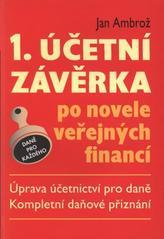 Jan Ambrož

1. ÚČETNÍ ZÁVĚRKA

po novele veřejných financí

DANĚ PRO KAŽDÉHO

Úprava účetnictví pro daně
Kompletní daňové přiznání